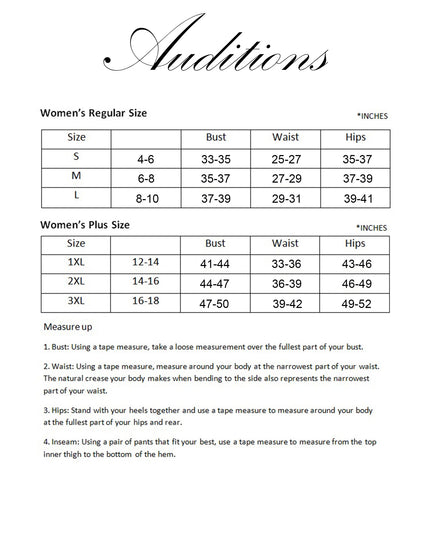 Auditions

Women's Regular Size

*INCHES

| Size | | Bust | Waist | Hips |
|---|---|---|---|---|
| S | 4-6 | 33-35 | 25-27 | 35-37 |
| M | 6-8 | 35-37 | 27-29 | 37-39 |
| L | 8-10 | 37-39 | 29-31 | 39-41 |

Women's Plus Size

*INCHES

| Size | | Bust | Waist | Hips |
|---|---|---|---|---|
| 1XL | 12-14 | 41-44 | 33-36 | 43-46 |
| 2XL | 14-16 | 44-47 | 36-39 | 46-49 |
| 3XL | 16-18 | 47-50 | 39-42 | 49-52 |

Measure up

1. Bust: Using a tape measure, take a loose measurement over the fullest part of your bust.

2. Waist: Using a tape measure, measure around your body at the narrowest part of your waist. The natural crease your body makes when bending to the side also represents the narrowest part of your waist.

3. Hips: Stand with your heels together and use a tape measure to measure around your body at the fullest part of your hips and rear.

4. Inseam: Using a pair of pants that fit your best, use a tape measure to measure from the top inner thigh to the bottom of the hem.